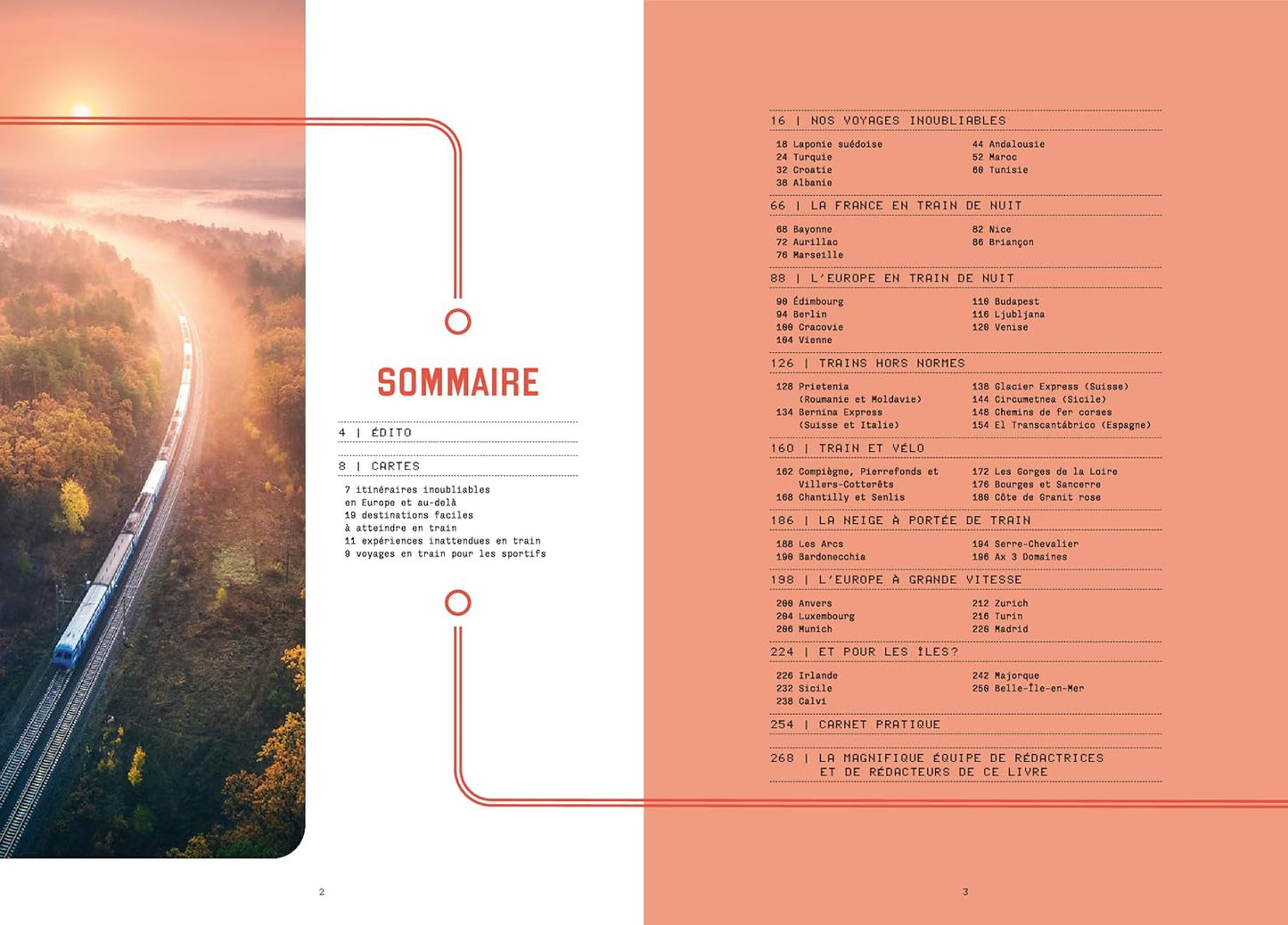 SOMMAIRE

4 | ÉDITO

8 | CARTES

7 itinéraires inoubliables en Europe et au-delà
19 destinations faciles à atteindre en train
11 expériences inattendues en train
9 voyages en train pour les sportifs

2

16 | NOS VOYAGES INOUBLIABLES

18 Laponie suédoise
24 Turquie
32 Croatie
38 Albanie
44 Andalousie
52 Maroc
60 Tunisie

66 | LA FRANCE EN TRAIN DE NUIT

68 Bayonne
72 Aurillac
76 Marseille
82 Nice
86 Briançon

88 | L'EUROPE EN TRAIN DE NUIT

90 Édimbourg
94 Berlin
100 Cracovie
104 Vienne
110 Budapest
116 Ljubljana
120 Venise

126 | TRAINS HORS NORMES

128 Prietenia (Roumanie et Moldavie)
134 Bernina Express (Suisse et Italie)
138 Glacier Express (Suisse)
144 Circumetnea (Sicile)
148 Chemins de fer corses
154 El Transcantábrico (Espagne)

160 | TRAIN ET VÉLO

162 Compiègne, Pierrefonds et Villers-Cotterêts
168 Chantilly et Senlis
172 Les Gorges de la Loire
176 Bourges et Sancerre
180 Côte de Granit rose

186 | LA NEIGE À PORTÉE DE TRAIN

188 Les Arcs
190 Bardonecchia
194 Serre-Chevalier
196 Ax 3 Domaines

198 | L'EUROPE À GRANDE VITESSE

200 Anvers
204 Luxembourg
206 Munich
212 Zurich
216 Turin
220 Madrid

224 | ET POUR LES ÎLES?

226 Irlande
232 Sicile
238 Calvi
242 Majorque
250 Belle-Île-en-Mer

254 | CARNET PRATIQUE

268 | LA MAGNIFIQUE ÉQUIPE DE RÉDACTRICES ET DE RÉDACTEURS DE CE LIVRE

3